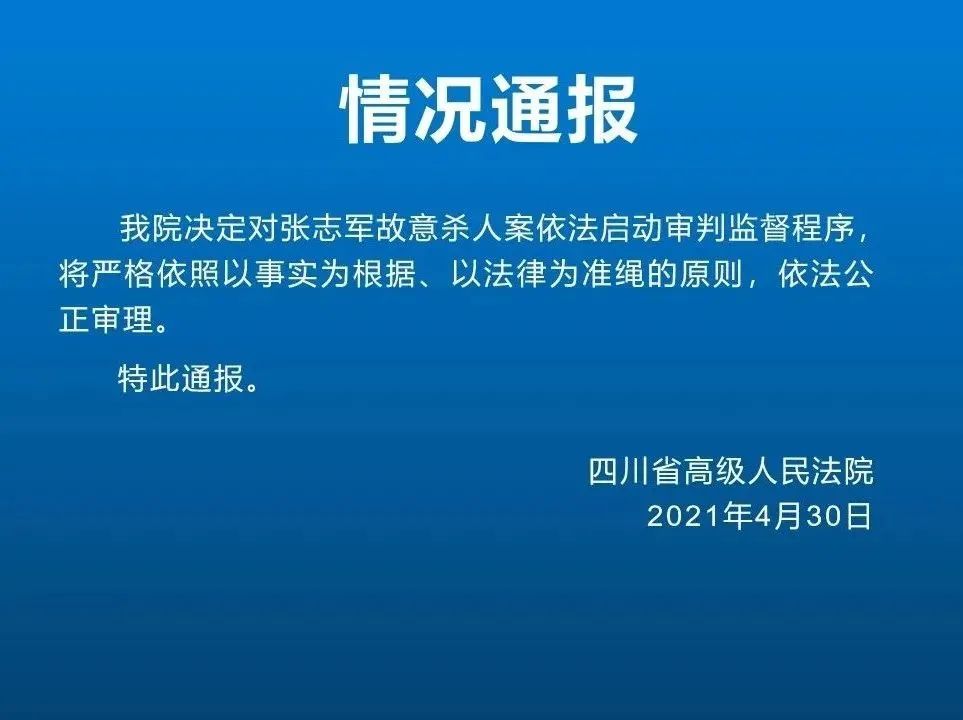 情况通报

我院决定对张志军故意杀人案依法启动审判监督程序，将严格依照以事实为根据、以法律为准绳的原则，依法公正审理。

特此通报。

四川省高级人民法院
2021年4月30日